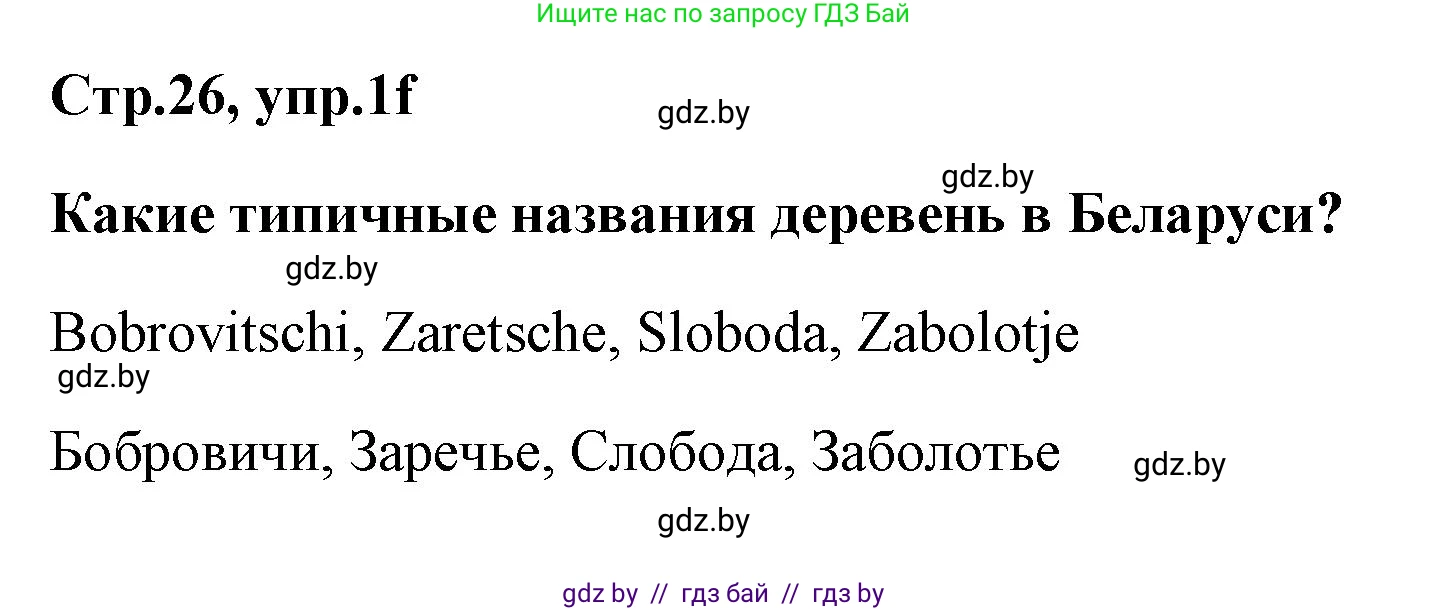 Ищите нас по запросу ГДЗ Бай

Стр.26, упр.1f

gdz.by

gdz.by

Какие типичные названия деревень в Беларуси?

gdz.by

Bobrovitschi, Zaretsche, Sloboda, Zabolotje

gdz.by

Бобровичи, Заречье, Слобода, Заболотье

gdz.by

gdz.by

gdz by // гдз бай // гдз by